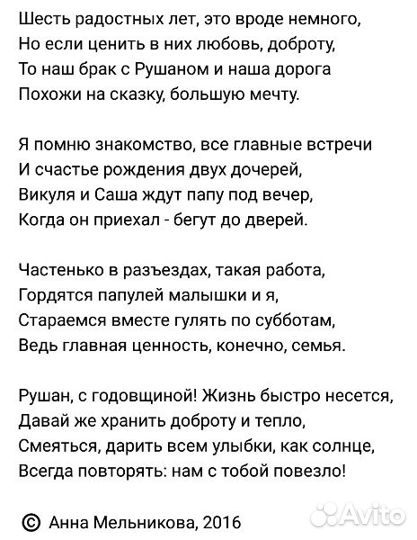 Шесть радостных лет, это вроде немного,
Но если ценить в них любовь, доброту,
То наш брак с Рушаном и наша дорога
Похожи на сказку, большую мечту.

Я помню знакомство, все главные встречи
И счастье рождения двух дочерей,
Викуля и Саша ждут папу под вечер,
Когда он приехал - бегут до дверей.

Частенько в разъездах, такая работа,
Гордятся папулей малышки и я,
Стараемся вместе гулять по субботам,
Ведь главная ценность, конечно, семья.

Рушан, с годовщиной! Жизнь быстро несется,
Давай же хранить доброту и тепло,
Смеяться, дарить всем улыбки, как солнце,
Всегда повторять: нам с тобой повезло!

© Анна Мельникова, 2016

Avito